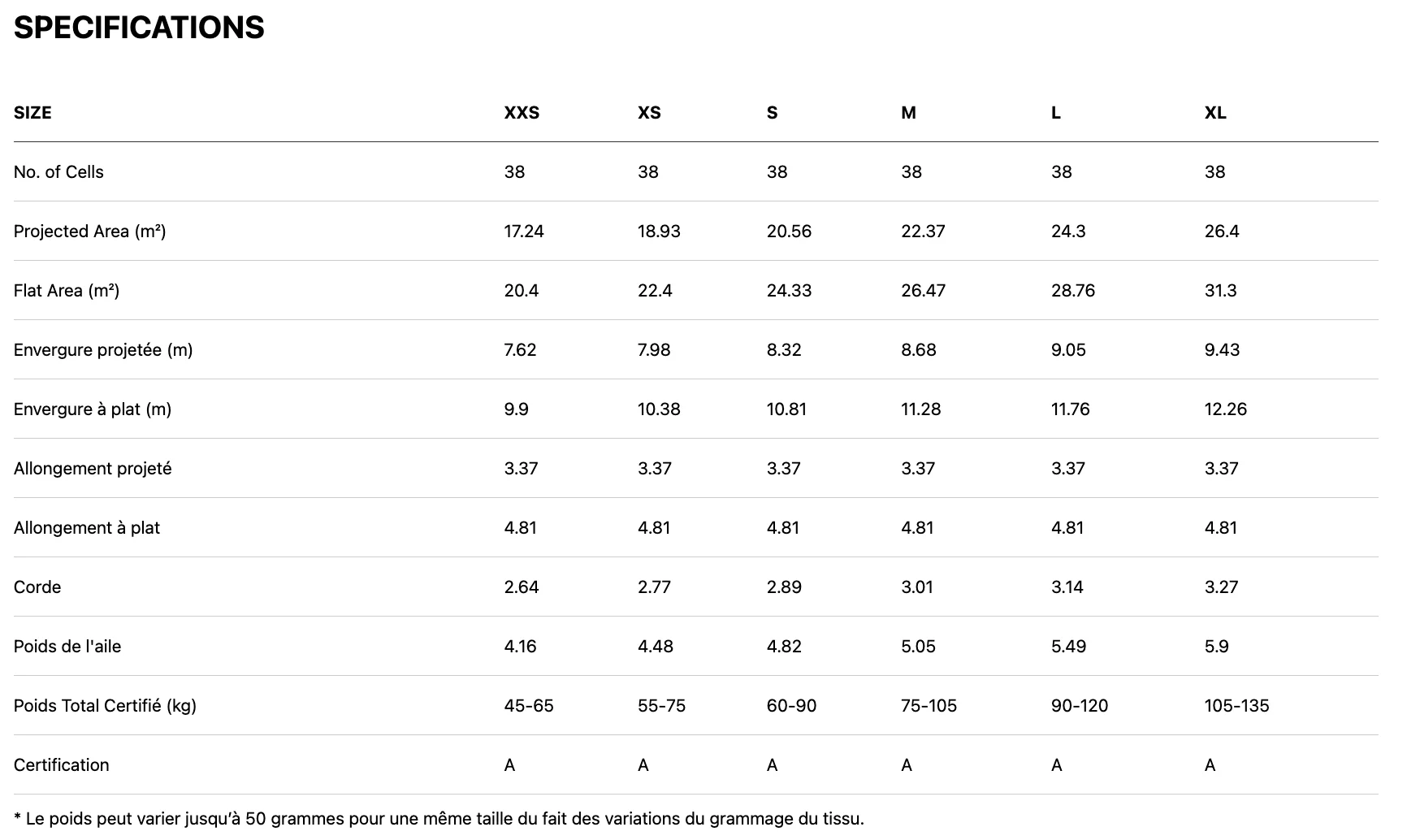 SPECIFICATIONS

| SIZE | XXS | XS | S | M | L | XL |
|---|---|---|---|---|---|---|
| No. of Cells | 38 | 38 | 38 | 38 | 38 | 38 |
| Projected Area (m²) | 17.24 | 18.93 | 20.56 | 22.37 | 24.3 | 26.4 |
| Flat Area (m²) | 20.4 | 22.4 | 24.33 | 26.47 | 28.76 | 31.3 |
| Envergure projetée (m) | 7.62 | 7.98 | 8.32 | 8.68 | 9.05 | 9.43 |
| Envergure à plat (m) | 9.9 | 10.38 | 10.81 | 11.28 | 11.76 | 12.26 |
| Allongement projeté | 3.37 | 3.37 | 3.37 | 3.37 | 3.37 | 3.37 |
| Allongement à plat | 4.81 | 4.81 | 4.81 | 4.81 | 4.81 | 4.81 |
| Corde | 2.64 | 2.77 | 2.89 | 3.01 | 3.14 | 3.27 |
| Poids de l'aile | 4.16 | 4.48 | 4.82 | 5.05 | 5.49 | 5.9 |
| Poids Total Certifié (kg) | 45-65 | 55-75 | 60-90 | 75-105 | 90-120 | 105-135 |
| Certification | A | A | A | A | A | A |

* Le poids peut varier jusqu'à 50 grammes pour une même taille du fait des variations du grammage du tissu.